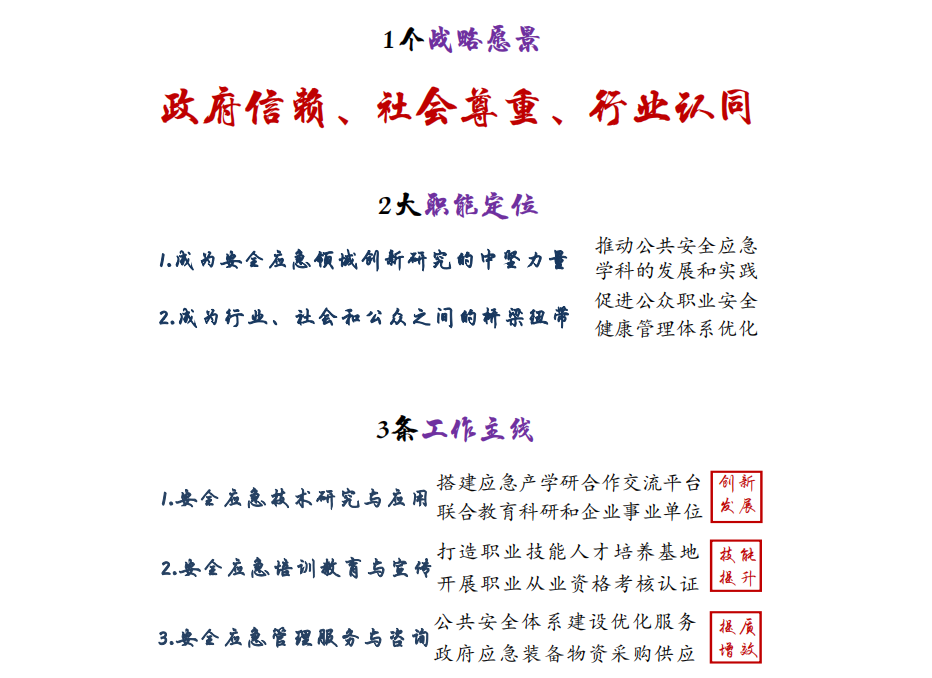 1个战略愿景

政府信赖、社会尊重、行业认同

2大职能定位

1.成为安全应急领域创新研究的中坚力量

推动公共安全应急学科的发展和实践

2.成为行业、社会和公众之间的桥梁纽带

促进公众职业安全健康管理体系优化

3条工作主线

1.安全应急技术研究与应用

搭建应急产学研合作交流平台
联合教育科研和企业事业单位

创新发展

2.安全应急培训教育与宣传

打造职业技能人才培养基地
开展职业从业资格考核认证

技能提升

3.安全应急管理服务与咨询

公共安全体系建设优化服务
政府应急装备物资采购供应

提质增效